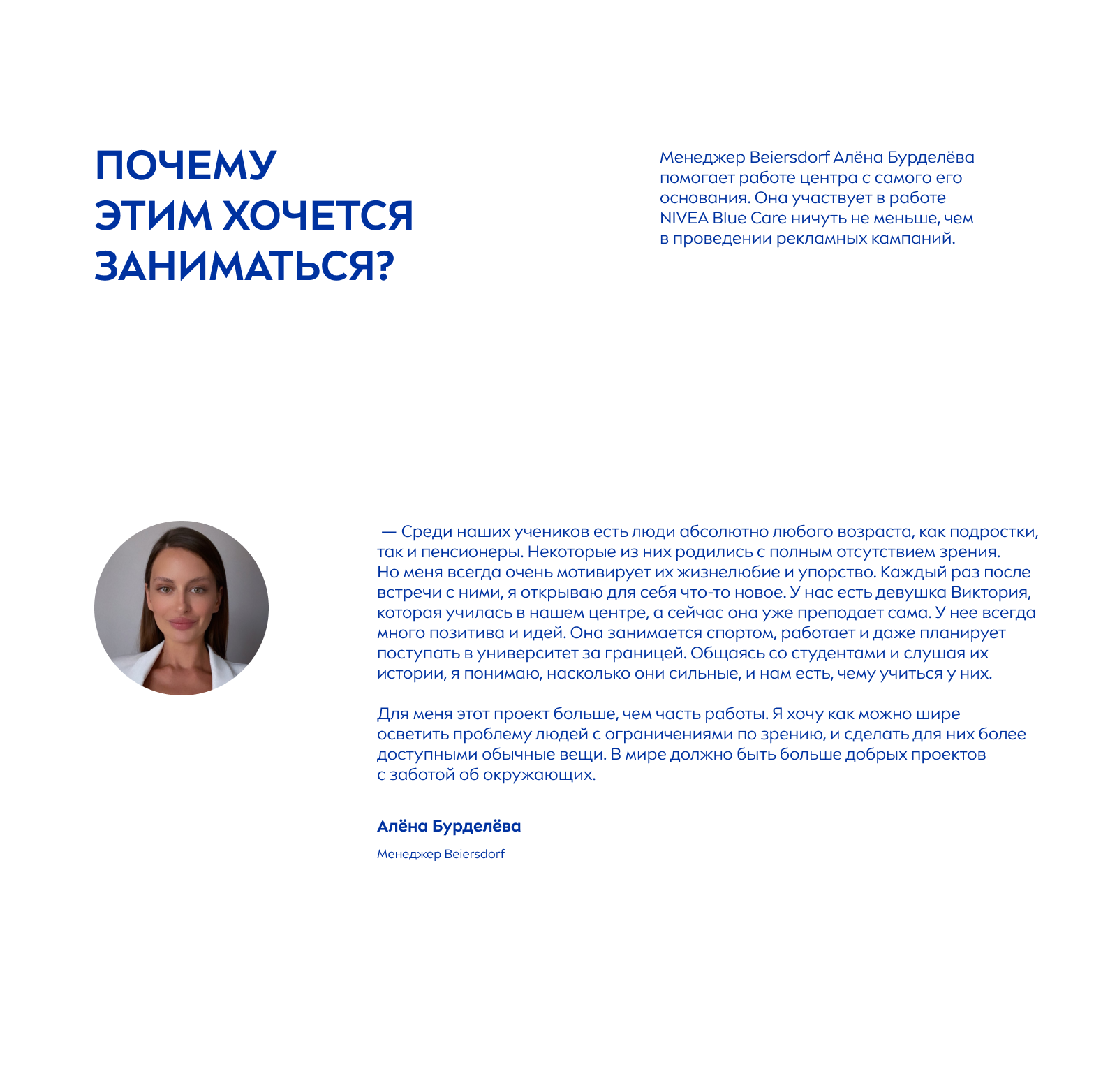 ПОЧЕМУ ЭТИМ ХОЧЕТСЯ ЗАНИМАТЬСЯ?

Менеджер Beiersdorf Алёна Бурделёва помогает работе центра с самого его основания. Она участвует в работе NIVEA Blue Care ничуть не меньше, чем в проведении рекламных кампаний.

— Среди наших учеников есть люди абсолютно любого возраста, как подростки, так и пенсионеры. Некоторые из них родились с полным отсутствием зрения. Но меня всегда очень мотивирует их жизнелюбие и упорство. Каждый раз после встречи с ними, я открываю для себя что-то новое. У нас есть девушка Виктория, которая училась в нашем центре, а сейчас она уже преподает сама. У нее всегда много позитива и идей. Она занимается спортом, работает и даже планирует поступать в университет за границей. Общаясь со студентами и слушая их истории, я понимаю, насколько они сильные, и нам есть, чему учиться у них.

Для меня этот проект больше, чем часть работы. Я хочу как можно шире осветить проблему людей с ограничениями по зрению, и сделать для них более доступными обычные вещи. В мире должно быть больше добрых проектов с заботой об окружающих.

Алёна Бурделёва

Менеджер Beiersdorf